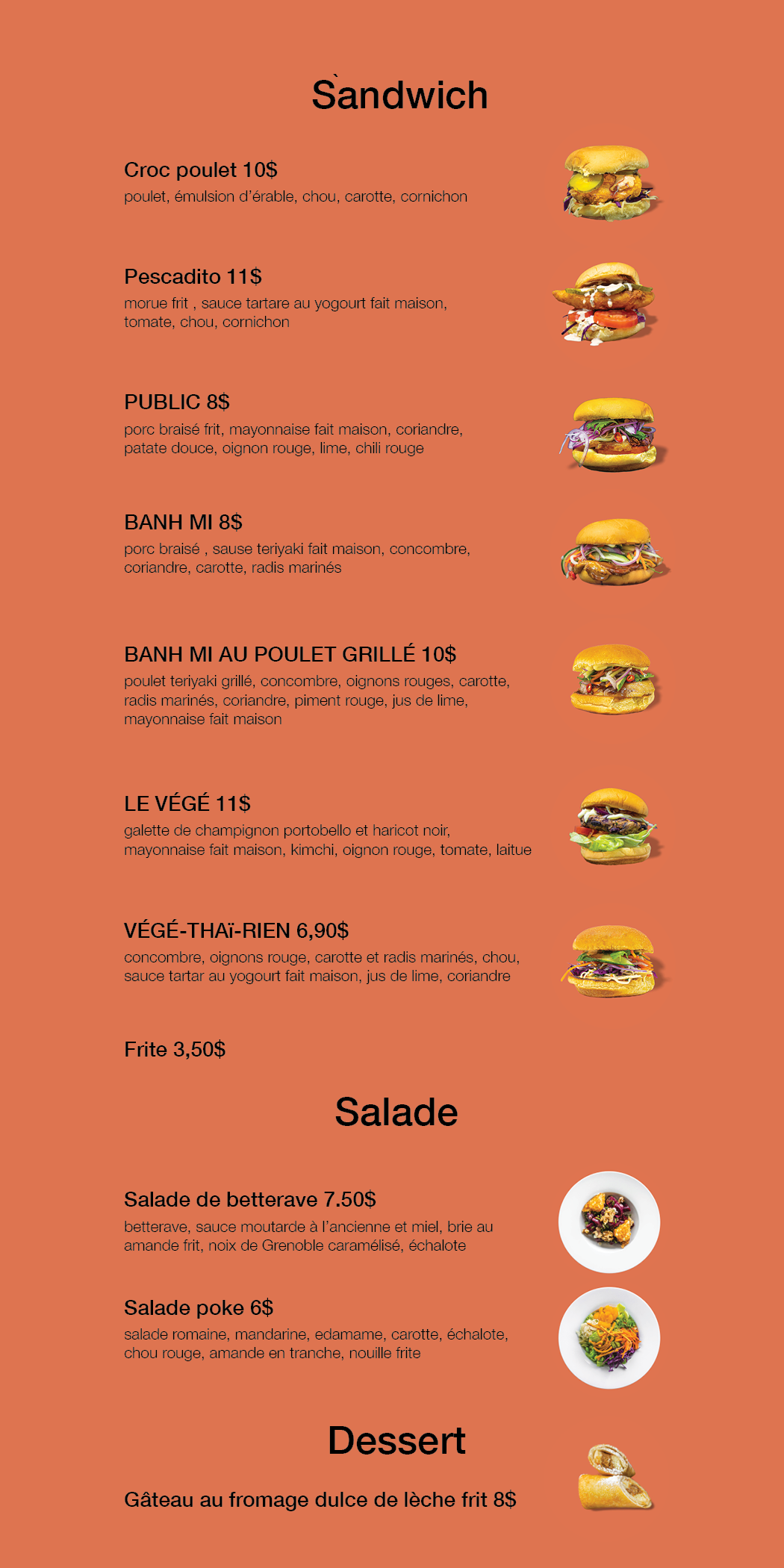 Sandwich

Croc poulet 10$
poulet, émulsion d'érable, chou, carotte, cornichon

Pescadito 11$
morue frit , sauce tartare au yogourt fait maison, tomate, chou, cornichon

PUBLIC 8$
porc braisé frit, mayonnaise fait maison, coriandre, patate douce, oignon rouge, lime, chili rouge

BANH MI 8$
porc braisé , sause teriyaki fait maison, concombre, coriandre, carotte, radis marinés

BANH MI AU POULET GRILLÉ 10$
poulet teriyaki grillé, concombre, oignons rouges, carotte, radis marinés, coriandre, piment rouge, jus de lime, mayonnaise fait maison

LE VÉGÉ 11$
galette de champignon portobello et haricot noir, mayonnaise fait maison, kimchi, oignon rouge, tomate, laitue

VÉGÉ-THAï-RIEN 6,90$
concombre, oignons rouge, carotte et radis marinés, chou, sauce tartar au yogourt fait maison, jus de lime, coriandre

Frite 3,50$

Salade

Salade de betterave 7.50$
betterave, sauce moutarde à l'ancienne et miel, brie au amande frit, noix de Grenoble caramélisé, échalote

Salade poke 6$
salade romaine, mandarine, edamame, carotte, échalote, chou rouge, amande en tranche, nouille frite

Dessert

Gâteau au fromage dulce de lèche frit 8$